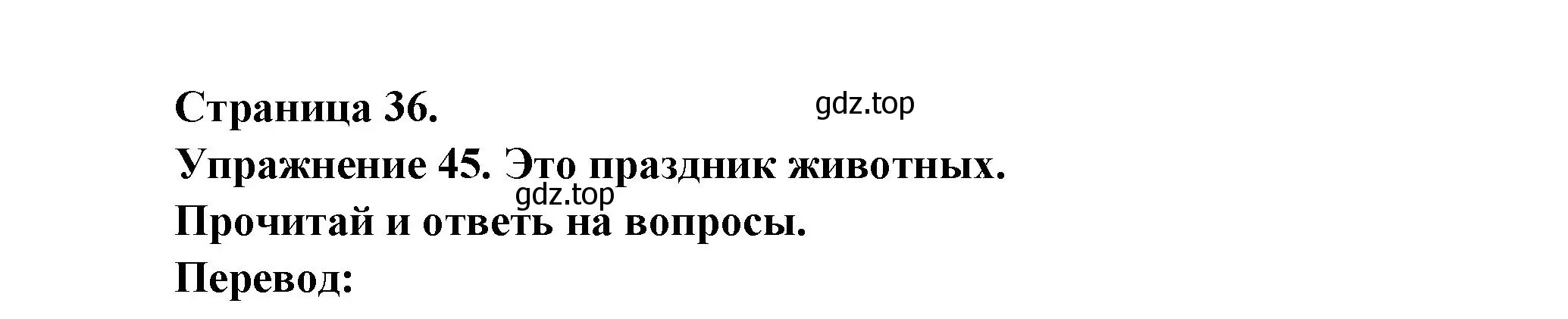 Страница 36. gdz.top
Упражнение 45. Это праздник животных.
gdz.top
Прочитай и ответь на вопросы.
Перевод: